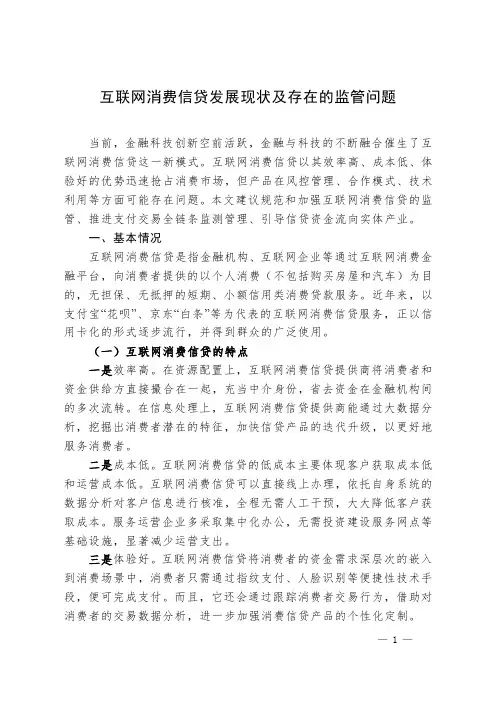 互联网消费信贷发展现状及存在的监管问题

当前，金融科技创新空前活跃，金融与科技的不断融合催生了互联网消费信贷这一新模式。互联网消费信贷以其效率高、成本低、体验好的优势迅速抢占消费市场，但产品在风控管理、合作模式、技术利用等方面可能存在问题。本文建议规范和加强互联网消费信贷的监管、推进支付交易全链条监测管理、引导信贷资金流向实体产业。

一、基本情况

互联网消费信贷是指金融机构、互联网企业等通过互联网消费金融平台，向消费者提供的以个人消费（不包括购买房屋和汽车）为目的，无担保、无抵押的短期、小额信用类消费贷款服务。近年来，以支付宝“花呗”、京东“白条”等为代表的互联网消费信贷服务，正以信用卡化的形式逐步流行，并得到群众的广泛使用。

（一）互联网消费信贷的特点

一是效率高。在资源配置上，互联网消费信贷提供商将消费者和资金供给方直接撮合在一起，充当中介身份，省去资金在金融机构间的多次流转。在信息处理上，互联网消费信贷提供商能通过大数据分析，挖掘出消费者潜在的特征，加快信贷产品的迭代升级，以更好地服务消费者。

二是成本低。互联网消费信贷的低成本主要体现客户获取成本低和运营成本低。互联网消费信贷可以直接线上办理，依托自身系统的数据分析对客户信息进行核准，全程无需人工干预，大大降低客户获取成本。服务运营企业多采取集中化办公，无需投资建设服务网点等基础设施，显著减少运营支出。

三是体验好。互联网消费信贷将消费者的资金需求深层次的嵌入到消费场景中，消费者只需通过指纹支付、人脸识别等便捷性技术手段，便可完成支付。而且，它还会通过跟踪消费者交易行为，借助对消费者的交易数据分析，进一步加强消费信贷产品的个性化定制。

— 1 —